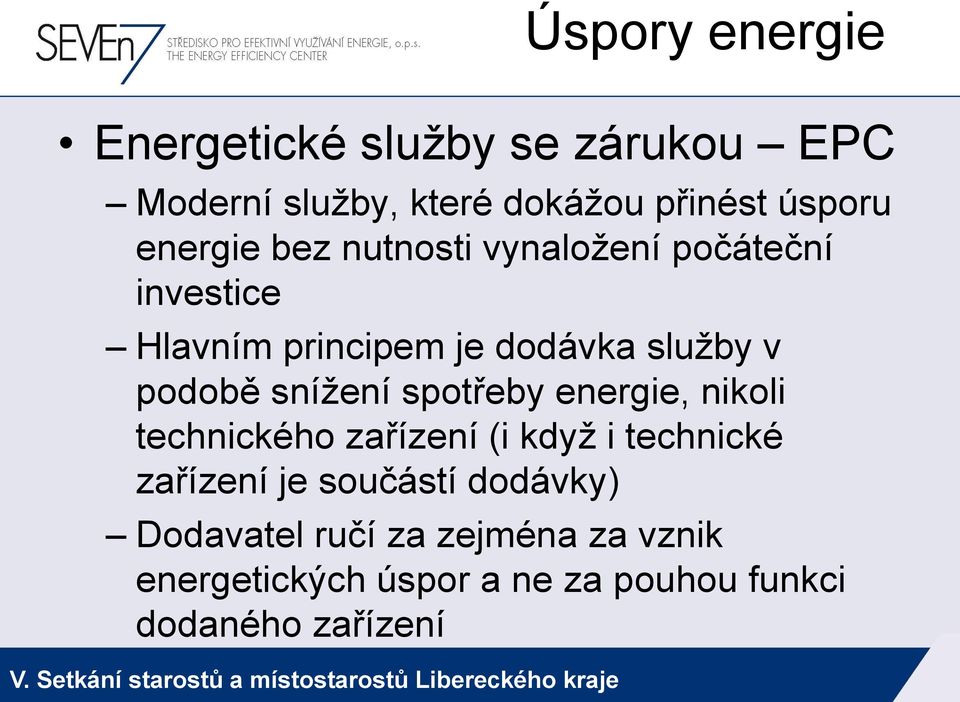 SEVEn7 STŘEDISKO PRO EFEKTIVNÍ VYUŽÍVÁNÍ ENERGIE, o.p.s.
THE ENERGY EFFICIENCY CENTER

Úspory energie

• Energetické služby se zárukou – EPC
– Moderní služby, které dokážou přinést úsporu energie bez nutnosti vynaložení počáteční investice
– Hlavním principem je dodávka služby v podobě snížení spotřeby energie, nikoli technického zařízení (i když i technické zařízení je součástí dodávky)
– Dodavatel ručí za zejména za vznik energetických úspor a ne za pouhou funkci dodaného zařízení

V. Setkání starostů a místostarostů Libereckého kraje